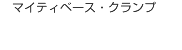 マイティベース・クランプ